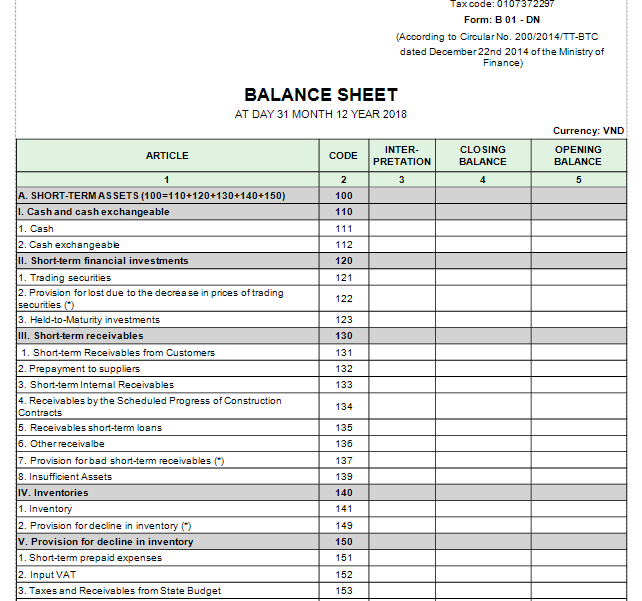 Tax code: 0107372297

Form: B 01 - DN

(According to Circular No. 200/2014/TT-BTC dated December 22nd 2014 of the Ministry of Finance)

BALANCE SHEET

AT DAY 31 MONTH 12 YEAR 2018

Currency: VND

| ARTICLE | CODE | INTER-PRETATION | CLOSING BALANCE | OPENING BALANCE |
|---|---|---|---|---|
| 1 | 2 | 3 | 4 | 5 |
| A. SHORT-TERM ASSETS (100=110+120+130+140+150) | 100 | | | |
| I. Cash and cash exchangeable | 110 | | | |
| 1. Cash | 111 | | | |
| 2. Cash exchangeable | 112 | | | |
| II. Short-term financial investments | 120 | | | |
| 1. Trading securities | 121 | | | |
| 2. Provision for lost due to the decrease in prices of trading securities (*) | 122 | | | |
| 3. Held-to-Maturity investments | 123 | | | |
| III. Short-term receivables | 130 | | | |
| 1. Short-term Receivables from Customers | 131 | | | |
| 2. Prepayment to suppliers | 132 | | | |
| 3. Short-term Internal Receivables | 133 | | | |
| 4. Receivables by the Scheduled Progress of Construction Contracts | 134 | | | |
| 5. Receivables short-term loans | 135 | | | |
| 6. Other receivalbe | 136 | | | |
| 7. Provision for bad short-term receivables (*) | 137 | | | |
| 8. Insufficient Assets | 139 | | | |
| IV. Inventories | 140 | | | |
| 1. Inventory | 141 | | | |
| 2. Provision for decline in inventory (*) | 149 | | | |
| V. Provision for decline in inventory | 150 | | | |
| 1. Short-term prepaid expenses | 151 | | | |
| 2. Input VAT | 152 | | | |
| 3. Taxes and Receivables from State Budget | 153 | | | |